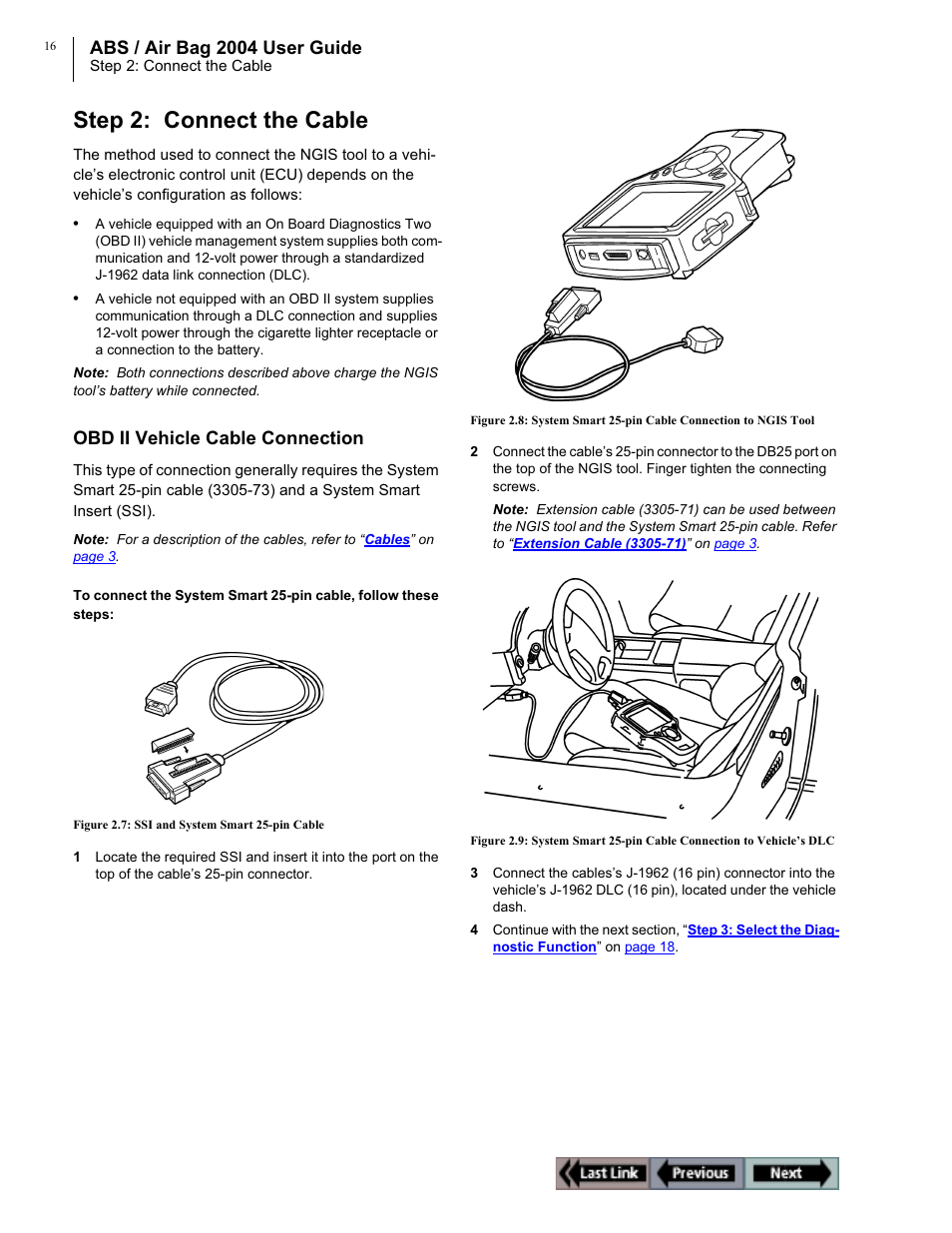 16

ABS / Air Bag 2004 User Guide
Step 2: Connect the Cable

Step 2: Connect the Cable

The method used to connect the NGIS tool to a vehicle's electronic control unit (ECU) depends on the vehicle's configuration as follows:

• A vehicle equipped with an On Board Diagnostics Two (OBD II) vehicle management system supplies both communication and 12-volt power through a standardized J-1962 data link connection (DLC).

• A vehicle not equipped with an OBD II system supplies communication through a DLC connection and supplies 12-volt power through the cigarette lighter receptacle or a connection to the battery.

Note: Both connections described above charge the NGIS tool's battery while connected.

OBD II Vehicle Cable Connection

This type of connection generally requires the System Smart 25-pin cable (3305-73) and a System Smart Insert (SSI).

Note: For a description of the cables, refer to "Cables" on page 3.

To connect the System Smart 25-pin cable, follow these steps:

Figure 2.7: SSI and System Smart 25-pin Cable

1 Locate the required SSI and insert it into the port on the top of the cable's 25-pin connector.

Figure 2.8: System Smart 25-pin Cable Connection to NGIS Tool

2 Connect the cable's 25-pin connector to the DB25 port on the top of the NGIS tool. Finger tighten the connecting screws.

Note: Extension cable (3305-71) can be used between the NGIS tool and the System Smart 25-pin cable. Refer to "Extension Cable (3305-71)" on page 3.

Figure 2.9: System Smart 25-pin Cable Connection to Vehicle's DLC

3 Connect the cables's J-1962 (16 pin) connector into the vehicle's J-1962 DLC (16 pin), located under the vehicle dash.

4 Continue with the next section, "Step 3: Select the Diagnostic Function" on page 18.

Last Link Previous Next